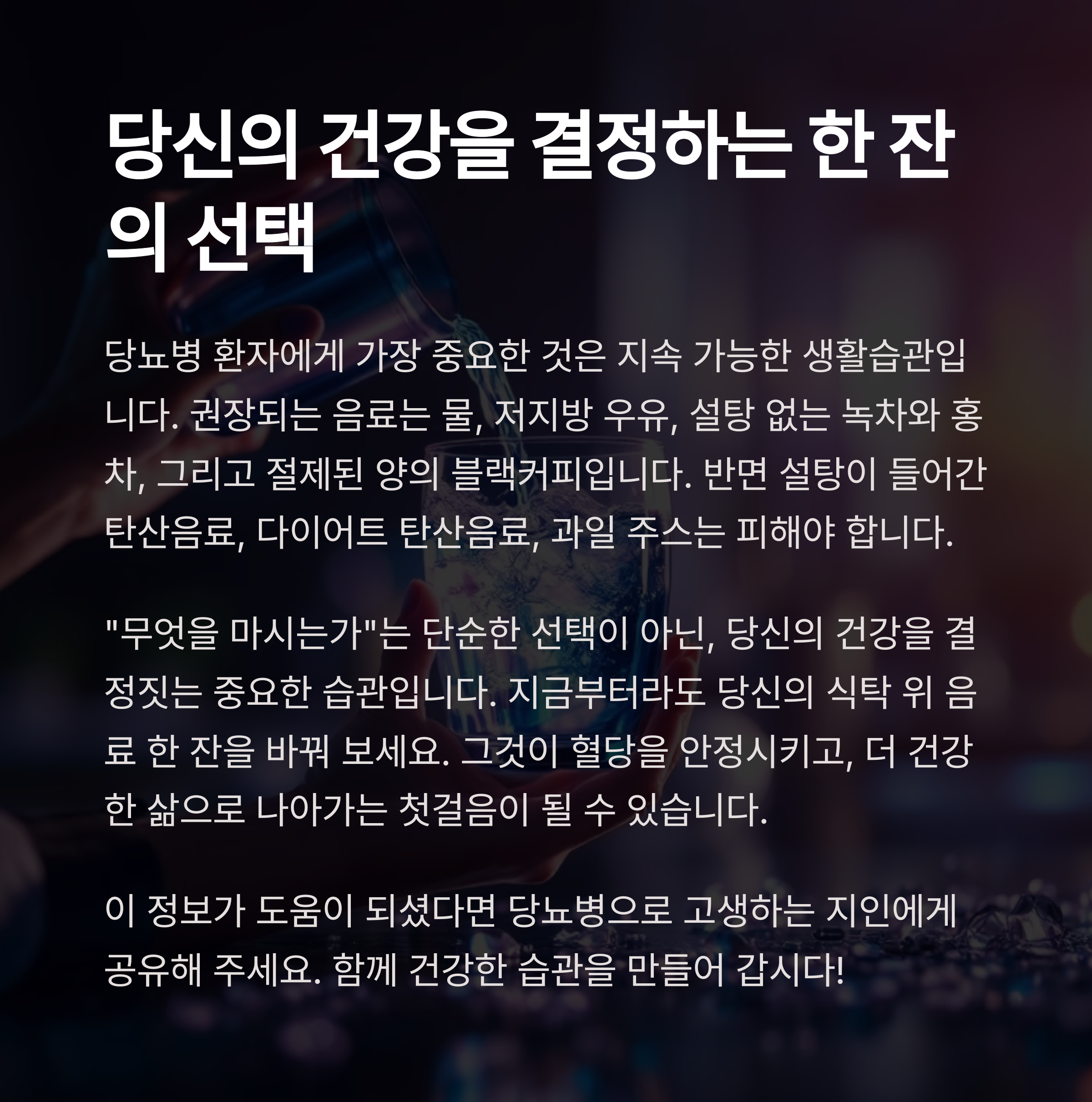 당신의 건강을 결정하는 한 잔의 선택

당뇨병 환자에게 가장 중요한 것은 지속 가능한 생활습관입니다. 권장되는 음료는 물, 저지방 우유, 설탕 없는 녹차와 홍차, 그리고 절제된 양의 블랙커피입니다. 반면 설탕이 들어간 탄산음료, 다이어트 탄산음료, 과일 주스는 피해야 합니다.

"무엇을 마시는가"는 단순한 선택이 아닌, 당신의 건강을 결정짓는 중요한 습관입니다. 지금부터라도 당신의 식탁 위 음료 한 잔을 바꿔 보세요. 그것이 혈당을 안정시키고, 더 건강한 삶으로 나아가는 첫걸음이 될 수 있습니다.

이 정보가 도움이 되셨다면 당뇨병으로 고생하는 지인에게 공유해 주세요. 함께 건강한 습관을 만들어 갑시다!